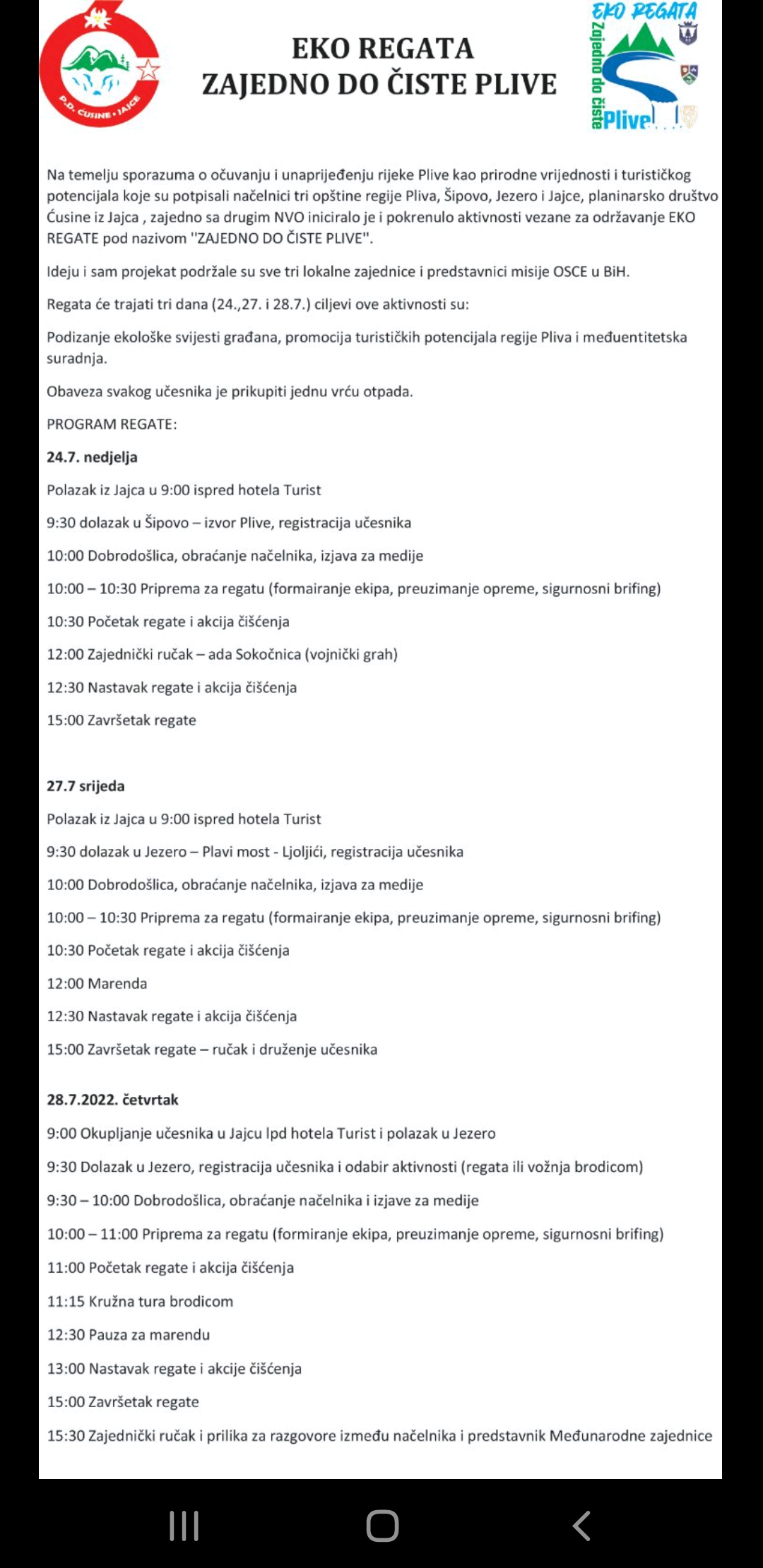 P.D. ĆUSINE • JAJCE

EKO REGATA
ZAJEDNO DO ČISTE PLIVE

EKO REGATA
Zajedno do čiste
Plive

Na temelju sporazuma o očuvanju i unaprijeđenju rijeke Plive kao prirodne vrijednosti i turističkog potencijala koje su potpisali načelnici tri opštine regije Pliva, Šipovo, Jezero i Jajce, planinarsko društvo Ćusine iz Jajca , zajedno sa drugim NVO iniciralo je i pokrenulo aktivnosti vezane za održavanje EKO REGATE pod nazivom ''ZAJEDNO DO ČISTE PLIVE''.

Ideju i sam projekat podržale su sve tri lokalne zajednice i predstavnici misije OSCE u BiH.

Regata će trajati tri dana (24.,27. i 28.7.) ciljevi ove aktivnosti su:

Podizanje ekološke svijesti građana, promocija turističkih potencijala regije Pliva i međuentitetska suradnja.

Obaveza svakog učesnika je prikupiti jednu vrću otpada.

PROGRAM REGATE:

24.7. nedjelja

Polazak iz Jajca u 9:00 ispred hotela Turist

9:30 dolazak u Šipovo – izvor Plive, registracija učesnika

10:00 Dobrodošlica, obraćanje načelnika, izjava za medije

10:00 – 10:30 Priprema za regatu (formairanje ekipa, preuzimanje opreme, sigurnosni brifing)

10:30 Početak regate i akcija čišćenja

12:00 Zajednički ručak – ada Sokočnica (vojnički grah)

12:30 Nastavak regate i akcija čišćenja

15:00 Završetak regate

27.7 srijeda

Polazak iz Jajca u 9:00 ispred hotela Turist

9:30 dolazak u Jezero – Plavi most - Ljoljići, registracija učesnika

10:00 Dobrodošlica, obraćanje načelnika, izjava za medije

10:00 – 10:30 Priprema za regatu (formairanje ekipa, preuzimanje opreme, sigurnosni brifing)

10:30 Početak regate i akcija čišćenja

12:00 Marenda

12:30 Nastavak regate i akcija čišćenja

15:00 Završetak regate – ručak i druženje učesnika

28.7.2022. četvrtak

9:00 Okupljanje učesnika u Jajcu Ipd hotela Turist i polazak u Jezero

9:30 Dolazak u Jezero, registracija učesnika i odabir aktivnosti (regata ili vožnja brodicom)

9:30 – 10:00 Dobrodošlica, obraćanje načelnika i izjave za medije

10:00 – 11:00 Priprema za regatu (formiranje ekipa, preuzimanje opreme, sigurnosni brifing)

11:00 Početak regate i akcija čišćenja

11:15 Kružna tura brodicom

12:30 Pauza za marendu

13:00 Nastavak regate i akcije čišćenja

15:00 Završetak regate

15:30 Zajednički ručak i prilika za razgovore između načelnika i predstavnik Međunarodne zajednice